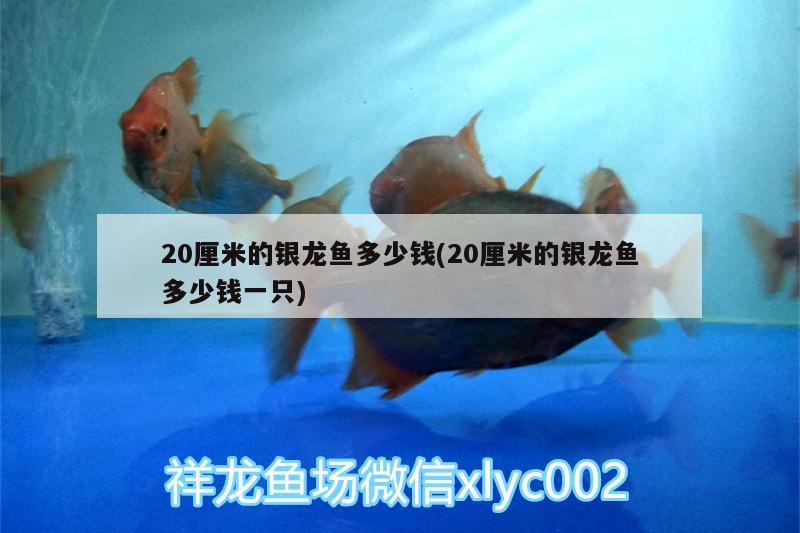 20厘米的银龙鱼多少钱(20厘米的银龙鱼多少钱一只)

祥龙鱼场微信xlyc002